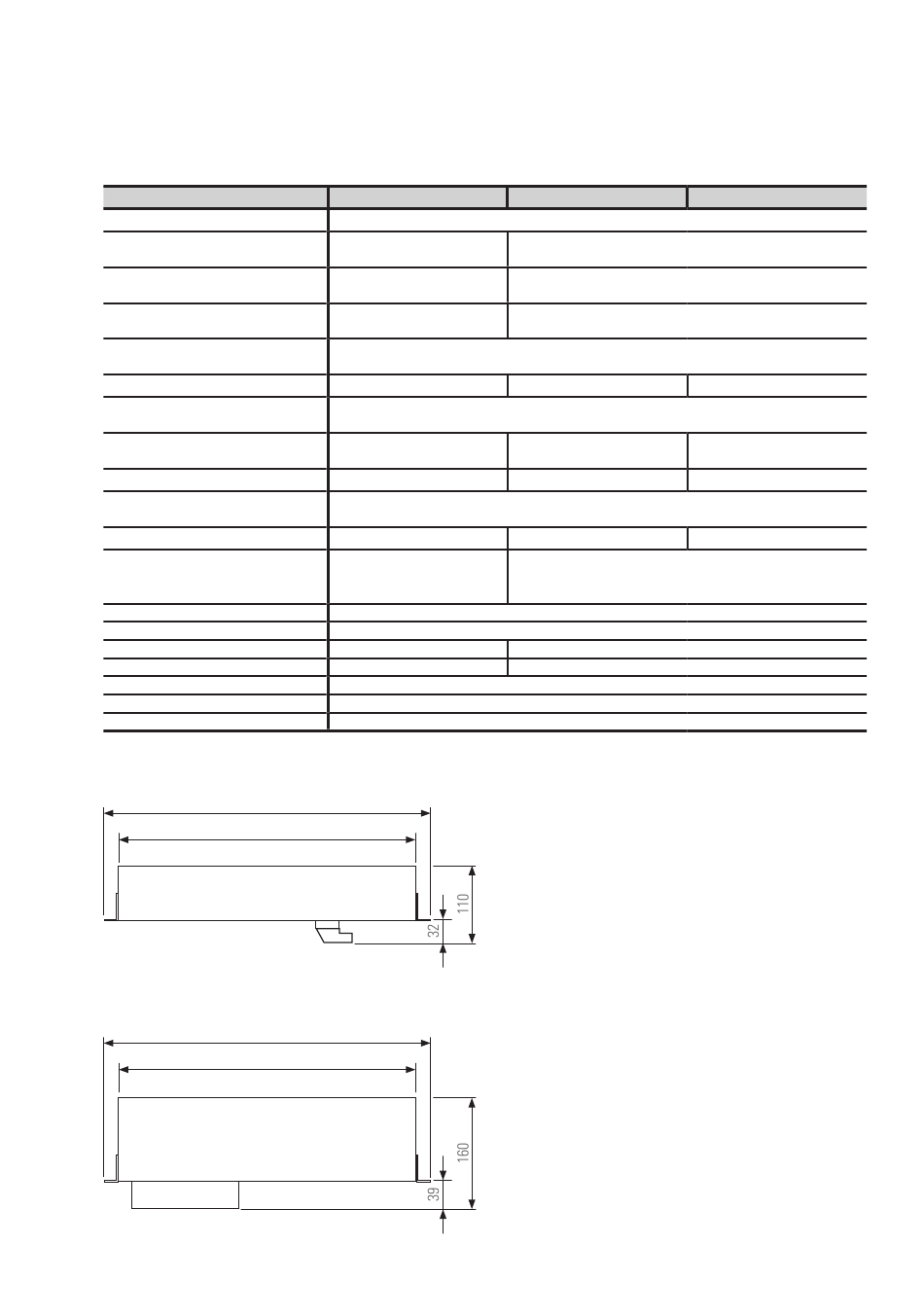 110

32

160

39